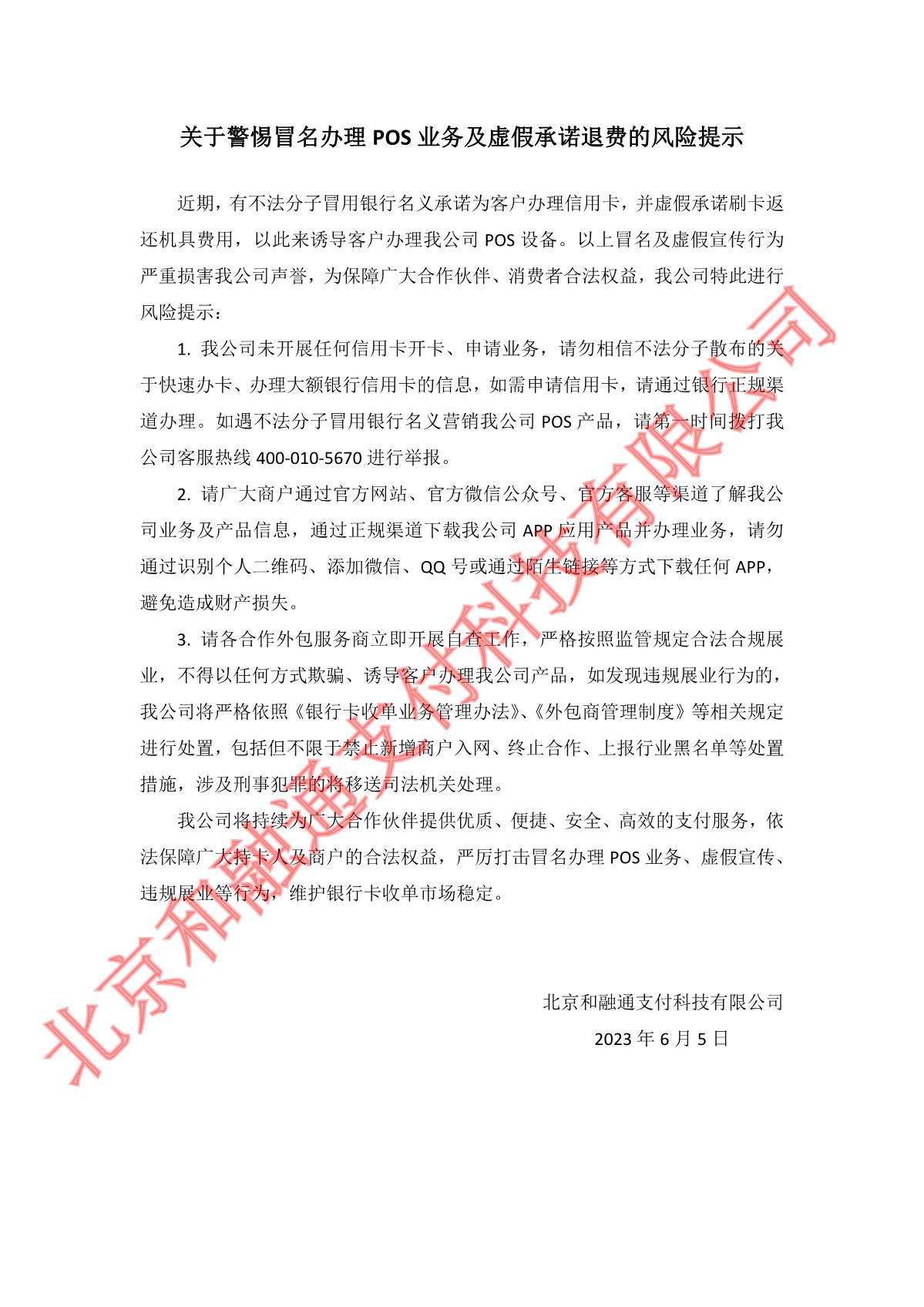 关于警惕冒名办理 POS 业务及虚假承诺退费的风险提示

近期，有不法分子冒用银行名义承诺为客户办理信用卡，并虚假承诺刷卡返还机具费用，以此来诱导客户办理我公司 POS 设备。以上冒名及虚假宣传行为严重损害我公司声誉，为保障广大合作伙伴、消费者合法权益，我公司特此进行风险提示：

1. 我公司未开展任何信用卡开卡、申请业务，请勿相信不法分子散布的关于快速办卡、办理大额银行信用卡的信息，如需申请信用卡，请通过银行正规渠道办理。如遇不法分子冒用银行名义营销我公司 POS 产品，请第一时间拨打我公司客服热线 400-010-5670 进行举报。

2. 请广大商户通过官方网站、官方微信公众号、官方客服等渠道了解我公司业务及产品信息，通过正规渠道下载我公司 APP 应用产品并办理业务，请勿通过识别个人二维码、添加微信、QQ 号或通过陌生链接等方式下载任何 APP，避免造成财产损失。

3. 请各合作外包服务商立即开展自查工作，严格按照监管规定合法合规展业，不得以任何方式欺骗、诱导客户办理我公司产品，如发现违规展业行为的，我公司将严格依照《银行卡收单业务管理办法》、《外包商管理制度》等相关规定进行处置，包括但不限于禁止新增商户入网、终止合作、上报行业黑名单等处置措施，涉及刑事犯罪的将移送司法机关处理。

我公司将持续为广大合作伙伴提供优质、便捷、安全、高效的支付服务，依法保障广大持卡人及商户的合法权益，严厉打击冒名办理 POS 业务、虚假宣传、违规展业等行为，维护银行卡收单市场稳定。

北京和融通支付科技有限公司
2023 年 6 月 5 日

北京和融通支付科技有限公司